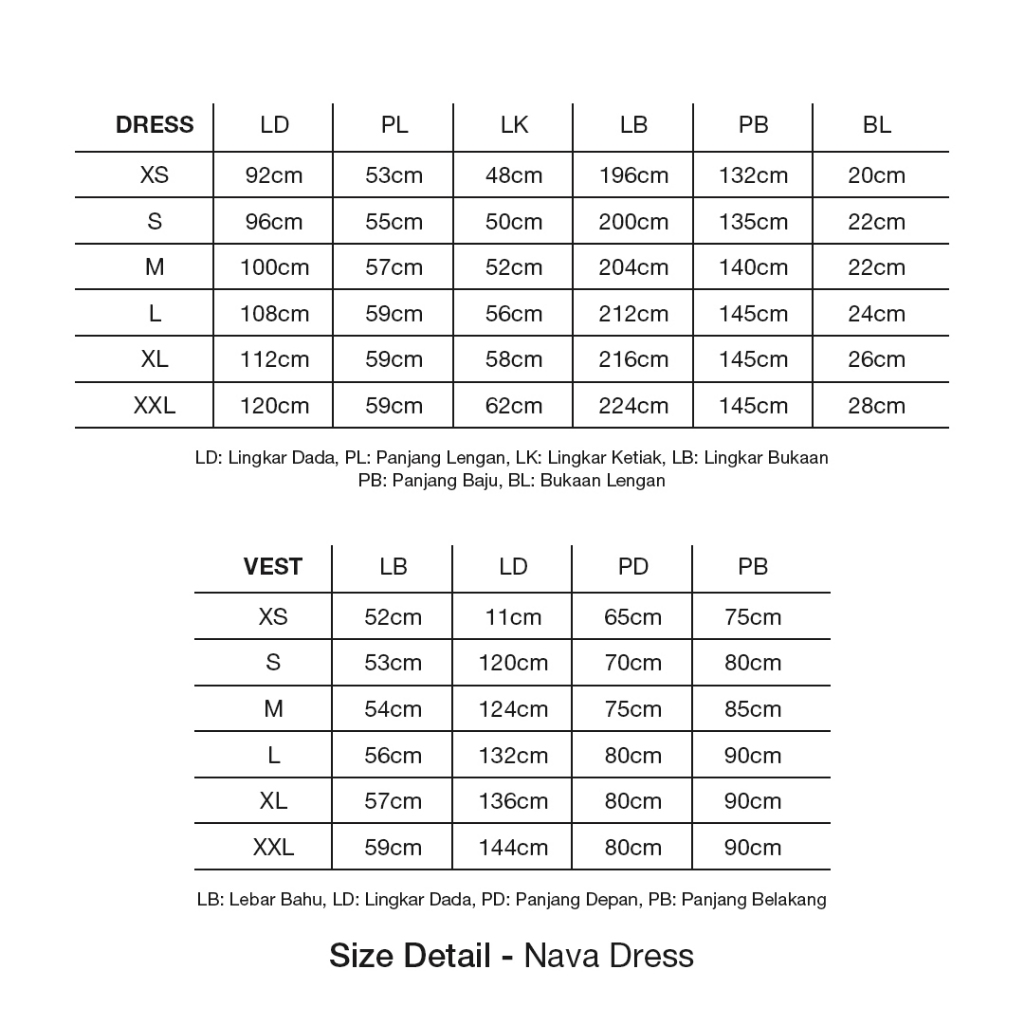 | DRESS | LD | PL | LK | LB | PB | BL |
|---|---|---|---|---|---|---|
| XS | 92cm | 53cm | 48cm | 196cm | 132cm | 20cm |
| S | 96cm | 55cm | 50cm | 200cm | 135cm | 22cm |
| M | 100cm | 57cm | 52cm | 204cm | 140cm | 22cm |
| L | 108cm | 59cm | 56cm | 212cm | 145cm | 24cm |
| XL | 112cm | 59cm | 58cm | 216cm | 145cm | 26cm |
| XXL | 120cm | 59cm | 62cm | 224cm | 145cm | 28cm |

LD: Lingkar Dada, PL: Panjang Lengan, LK: Lingkar Ketiak, LB: Lingkar Bukaan PB: Panjang Baju, BL: Bukaan Lengan

| VEST | LB | LD | PD | PB |
|---|---|---|---|---|
| XS | 52cm | 11cm | 65cm | 75cm |
| S | 53cm | 120cm | 70cm | 80cm |
| M | 54cm | 124cm | 75cm | 85cm |
| L | 56cm | 132cm | 80cm | 90cm |
| XL | 57cm | 136cm | 80cm | 90cm |
| XXL | 59cm | 144cm | 80cm | 90cm |

LB: Lebar Bahu, LD: Lingkar Dada, PD: Panjang Depan, PB: Panjang Belakang

Size Detail - Nava Dress